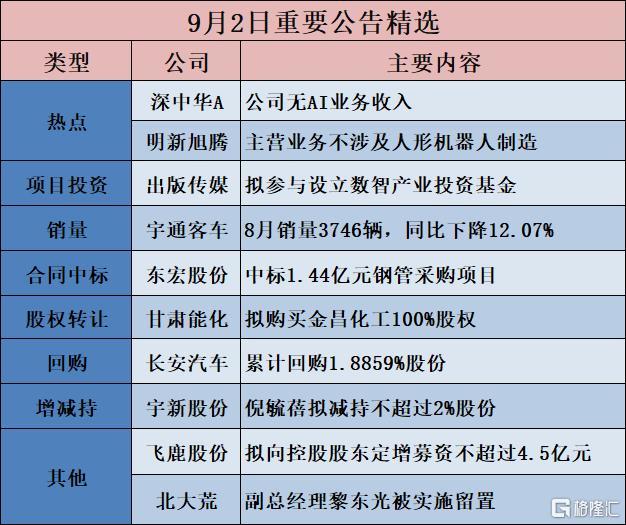 9月2日重要公告精选

| 类型 | 公司 | 主要内容 |
|---|---|---|
| 热点 | 深中华A | 公司无AI业务收入 |
|  | 明新旭腾 | 主营业务不涉及人形机器人制造 |
| 项目投资 | 出版传媒 | 拟参与设立数智产业投资基金 |
| 销量 | 宇通客车 | 8月销量3746辆，同比下降12.07% |
| 合同中标 | 东宏股份 | 中标1.44亿元钢管采购项目 |
| 股权转让 | 甘肃能化 | 拟购买金昌化工100%股权 |
| 回购 | 长安汽车 | 累计回购1.8859%股份 |
| 增减持 | 宇新股份 | 倪毓蓓拟减持不超过2%股份 |
| 其他 | 飞鹿股份 | 拟向控股股东定增募资不超过4.5亿元 |
|  | 北大荒 | 副总经理黎东光被实施留置 |

格隆汇